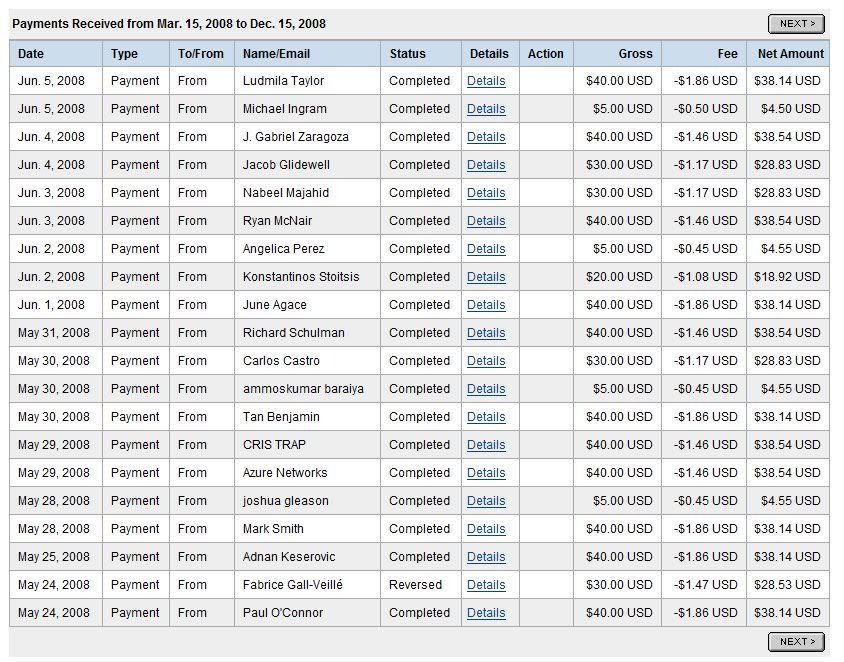 Payments Received from Mar. 15, 2008 to Dec. 15, 2008

NEXT >

| Date | Type | To/From | Name/Email | Status | Details | Action | Gross | Fee | Net Amount |
|---|---|---|---|---|---|---|---|---|---|
| Jun. 5, 2008 | Payment | From | Ludmila Taylor | Completed | Details | | $40.00 USD | -$1.86 USD | $38.14 USD |
| Jun. 5, 2008 | Payment | From | Michael Ingram | Completed | Details | | $5.00 USD | -$0.50 USD | $4.50 USD |
| Jun. 4, 2008 | Payment | From | J. Gabriel Zaragoza | Completed | Details | | $40.00 USD | -$1.46 USD | $38.54 USD |
| Jun. 4, 2008 | Payment | From | Jacob Glidewell | Completed | Details | | $30.00 USD | -$1.17 USD | $28.83 USD |
| Jun. 3, 2008 | Payment | From | Nabeel Majahid | Completed | Details | | $30.00 USD | -$1.17 USD | $28.83 USD |
| Jun. 3, 2008 | Payment | From | Ryan McNair | Completed | Details | | $40.00 USD | -$1.46 USD | $38.54 USD |
| Jun. 2, 2008 | Payment | From | Angelica Perez | Completed | Details | | $5.00 USD | -$0.45 USD | $4.55 USD |
| Jun. 2, 2008 | Payment | From | Konstantinos Stoitsis | Completed | Details | | $20.00 USD | -$1.08 USD | $18.92 USD |
| Jun. 1, 2008 | Payment | From | June Agace | Completed | Details | | $40.00 USD | -$1.86 USD | $38.14 USD |
| May 31, 2008 | Payment | From | Richard Schulman | Completed | Details | | $40.00 USD | -$1.46 USD | $38.54 USD |
| May 30, 2008 | Payment | From | Carlos Castro | Completed | Details | | $30.00 USD | -$1.17 USD | $28.83 USD |
| May 30, 2008 | Payment | From | ammoskumar baraiya | Completed | Details | | $5.00 USD | -$0.45 USD | $4.55 USD |
| May 30, 2008 | Payment | From | Tan Benjamin | Completed | Details | | $40.00 USD | -$1.86 USD | $38.14 USD |
| May 29, 2008 | Payment | From | CRIS TRAP | Completed | Details | | $40.00 USD | -$1.46 USD | $38.54 USD |
| May 29, 2008 | Payment | From | Azure Networks | Completed | Details | | $40.00 USD | -$1.46 USD | $38.54 USD |
| May 28, 2008 | Payment | From | joshua gleason | Completed | Details | | $5.00 USD | -$0.45 USD | $4.55 USD |
| May 28, 2008 | Payment | From | Mark Smith | Completed | Details | | $40.00 USD | -$1.86 USD | $38.14 USD |
| May 25, 2008 | Payment | From | Adnan Keserovic | Completed | Details | | $40.00 USD | -$1.86 USD | $38.14 USD |
| May 24, 2008 | Payment | From | Fabrice Gall-Veillé | Reversed | Details | | $30.00 USD | -$1.47 USD | $28.53 USD |
| May 24, 2008 | Payment | From | Paul O'Connor | Completed | Details | | $40.00 USD | -$1.86 USD | $38.14 USD |

NEXT >